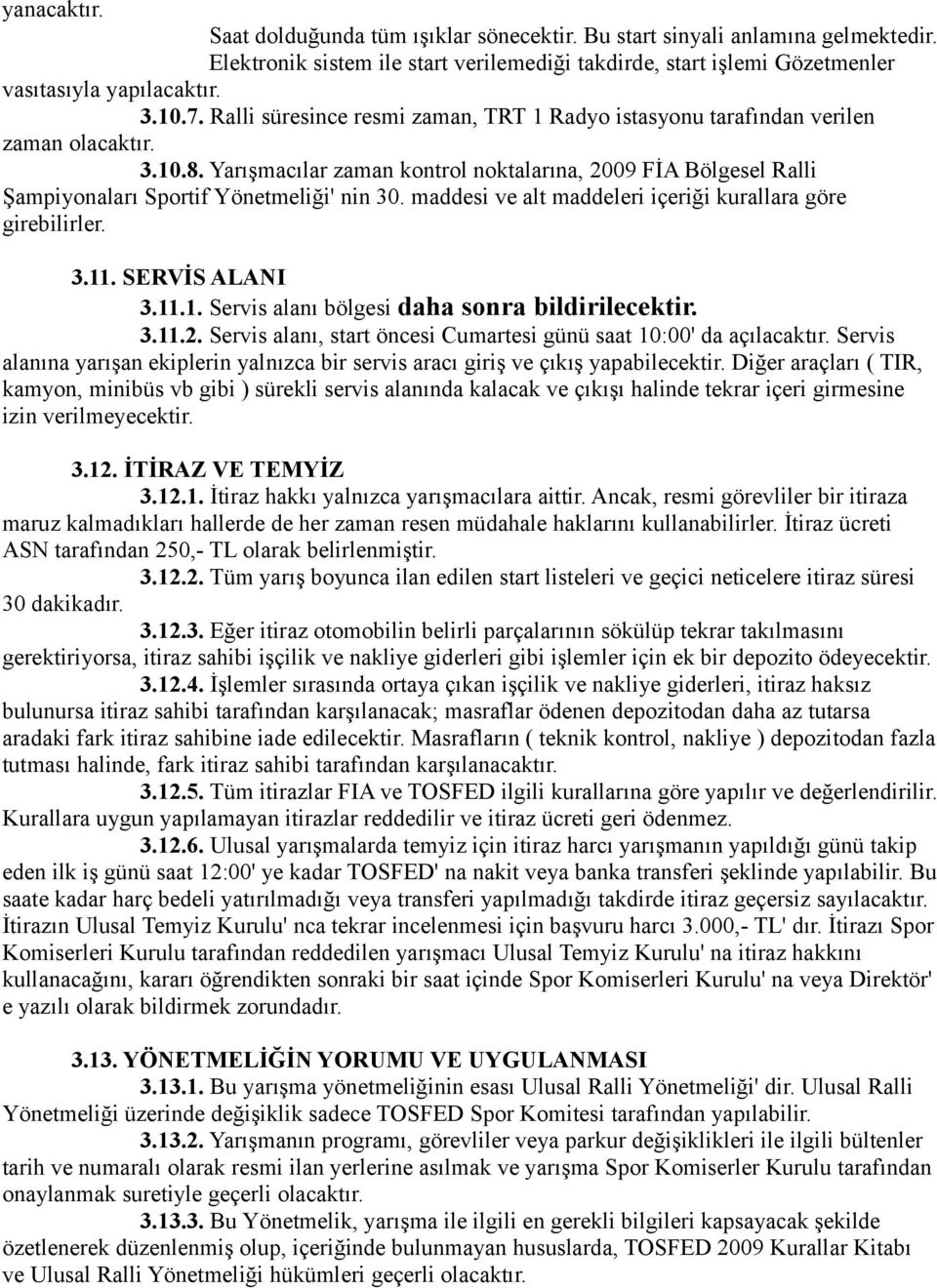 yanacaktır.

Saat dolduğunda tüm ışıklar sönecektir. Bu start sinyali anlamına gelmektedir.

Elektronik sistem ile start verilemediği takdirde, start işlemi Gözetmenler vasıtasıyla yapılacaktır.

3.10.7. Ralli süresince resmi zaman, TRT 1 Radyo istasyonu tarafından verilen zaman olacaktır.

3.10.8. Yarışmacılar zaman kontrol noktalarına, 2009 FİA Bölgesel Ralli Şampiyonaları Sportif Yönetmeliği' nin 30. maddesi ve alt maddeleri içeriği kurallara göre girebilirler.

3.11. SERVİS ALANI

3.11.1. Servis alanı bölgesi daha sonra bildirilecektir.

3.11.2. Servis alanı, start öncesi Cumartesi günü saat 10:00' da açılacaktır. Servis alanına yarışan ekiplerin yalnızca bir servis aracı giriş ve çıkış yapabilecektir. Diğer araçları ( TIR, kamyon, minibüs vb gibi ) sürekli servis alanında kalacak ve çıkışı halinde tekrar içeri girmesine izin verilmeyecektir.

3.12. İTİRAZ VE TEMYİZ

3.12.1. İtiraz hakkı yalnızca yarışmacılara aittir. Ancak, resmi görevliler bir itiraza maruz kalmadıkları hallerde de her zaman resen müdahale haklarını kullanabilirler. İtiraz ücreti ASN tarafından 250,- TL olarak belirlenmiştir.

3.12.2. Tüm yarış boyunca ilan edilen start listeleri ve geçici neticelere itiraz süresi 30 dakikadır.

3.12.3. Eğer itiraz otomobilin belirli parçalarının sökülüp tekrar takılmasını gerektiriyorsa, itiraz sahibi işçilik ve nakliye giderleri gibi işlemler için ek bir depozito ödeyecektir.

3.12.4. İşlemler sırasında ortaya çıkan işçilik ve nakliye giderleri, itiraz haksız bulunursa itiraz sahibi tarafından karşılanacak; masraflar ödenen depozitodan daha az tutarsa aradaki fark itiraz sahibine iade edilecektir. Masrafların ( teknik kontrol, nakliye ) depozitodan fazla tutması halinde, fark itiraz sahibi tarafından karşılanacaktır.

3.12.5. Tüm itirazlar FIA ve TOSFED ilgili kurallarına göre yapılır ve değerlendirilir. Kurallara uygun yapılamayan itirazlar reddedilir ve itiraz ücreti geri ödenmez.

3.12.6. Ulusal yarışmalarda temyiz için itiraz harcı yarışmanın yapıldığı günü takip eden ilk iş günü saat 12:00' ye kadar TOSFED' na nakit veya banka transferi şeklinde yapılabilir. Bu saate kadar harç bedeli yatırılmadığı veya transferi yapılmadığı takdirde itiraz geçersiz sayılacaktır. İtirazın Ulusal Temyiz Kurulu' nca tekrar incelenmesi için başvuru harcı 3.000,- TL' dır. İtirazı Spor Komiserleri Kurulu tarafından reddedilen yarışmacı Ulusal Temyiz Kurulu' na itiraz hakkını kullanacağını, kararı öğrendikten sonraki bir saat içinde Spor Komiserleri Kurulu' na veya Direktör' e yazılı olarak bildirmek zorundadır.

3.13. YÖNETMELİĞİN YORUMU VE UYGULANMASI

3.13.1. Bu yarışma yönetmeliğinin esası Ulusal Ralli Yönetmeliği' dir. Ulusal Ralli Yönetmeliği üzerinde değişiklik sadece TOSFED Spor Komitesi tarafından yapılabilir.

3.13.2. Yarışmanın programı, görevliler veya parkur değişiklikleri ile ilgili bültenler tarih ve numaralı olarak resmi ilan yerlerine asılmak ve yarışma Spor Komiserler Kurulu tarafından onaylanmak suretiyle geçerli olacaktır.

3.13.3. Bu Yönetmelik, yarışma ile ilgili en gerekli bilgileri kapsayacak şekilde özetlenerek düzenlenmiş olup, içeriğinde bulunmayan hususlarda, TOSFED 2009 Kurallar Kitabı ve Ulusal Ralli Yönetmeliği hükümleri geçerli olacaktır.